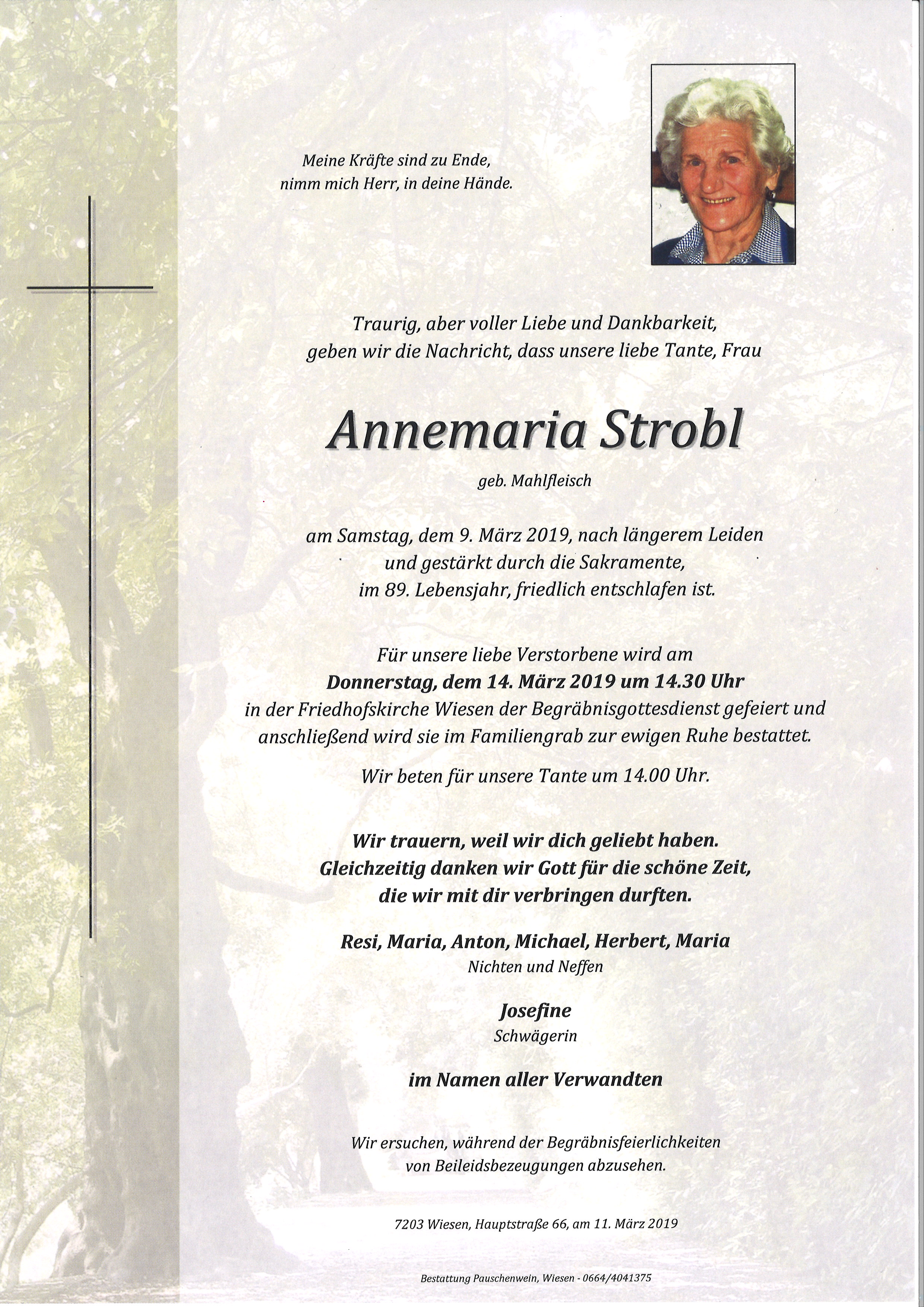 Meine Kräfte sind zu Ende,
nimm mich Herr, in deine Hände.

Traurig, aber voller Liebe und Dankbarkeit,
geben wir die Nachricht, dass unsere liebe Tante, Frau

Annemaria Strobl

geb. Mahlfleisch

am Samstag, dem 9. März 2019, nach längerem Leiden
und gestärkt durch die Sakramente,
im 89. Lebensjahr, friedlich entschlafen ist.

Für unsere liebe Verstorbene wird am
Donnerstag, dem 14. März 2019 um 14.30 Uhr
in der Friedhofskirche Wiesen der Begräbnisgottesdienst gefeiert und
anschließend wird sie im Familiengrab zur ewigen Ruhe bestattet.

Wir beten für unsere Tante um 14.00 Uhr.

Wir trauern, weil wir dich geliebt haben.
Gleichzeitig danken wir Gott für die schöne Zeit,
die wir mit dir verbringen durften.

Resi, Maria, Anton, Michael, Herbert, Maria
Nichten und Neffen

Josefine
Schwägerin

im Namen aller Verwandten

Wir ersuchen, während der Begräbnisfeierlichkeiten
von Beileidsbezeugungen abzusehen.

7203 Wiesen, Hauptstraße 66, am 11. März 2019

Bestattung Pauschenwein, Wiesen - 0664/4041375